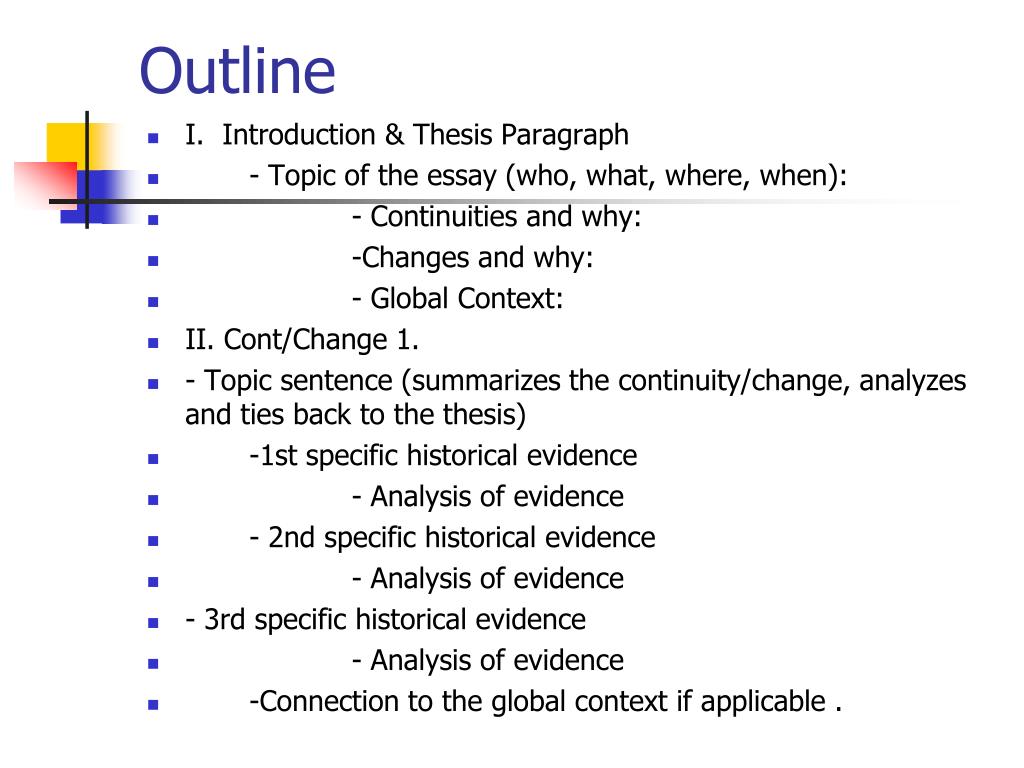 Outline

- I. Introduction & Thesis Paragraph
- - Topic of the essay (who, what, where, when):
- - Continuities and why:
- -Changes and why:
- - Global Context:
- II. Cont/Change 1.
- - Topic sentence (summarizes the continuity/change, analyzes and ties back to the thesis)
- -1st specific historical evidence
- - Analysis of evidence
- - 2nd specific historical evidence
- - Analysis of evidence
- - 3rd specific historical evidence
- - Analysis of evidence
- -Connection to the global context if applicable .